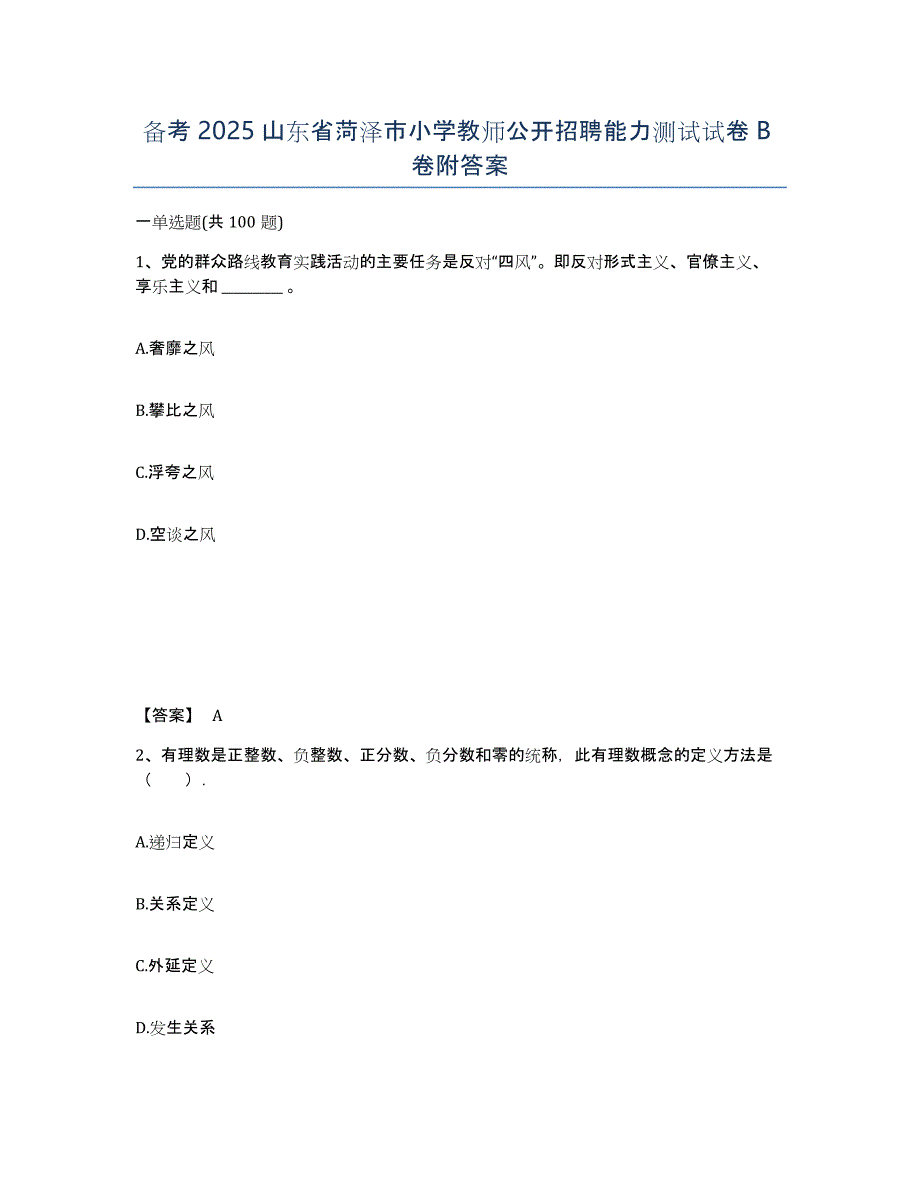 备考2025山东省菏泽市小学教师公开招聘能力测试试卷B卷附答案

一单选题(共100题)

1、党的群众路线教育实践活动的主要任务是反对“四风”。即反对形式主义、官僚主义、享乐主义和 ________ 。

A.奢靡之风

B.攀比之风

C.浮夸之风

D.空谈之风

【答案】 A

2、有理数是正整数、负整数、正分数、负分数和零的统称，此有理数概念的定义方法是（　　）.

A.递归定义

B.关系定义

C.外延定义

D.发生关系